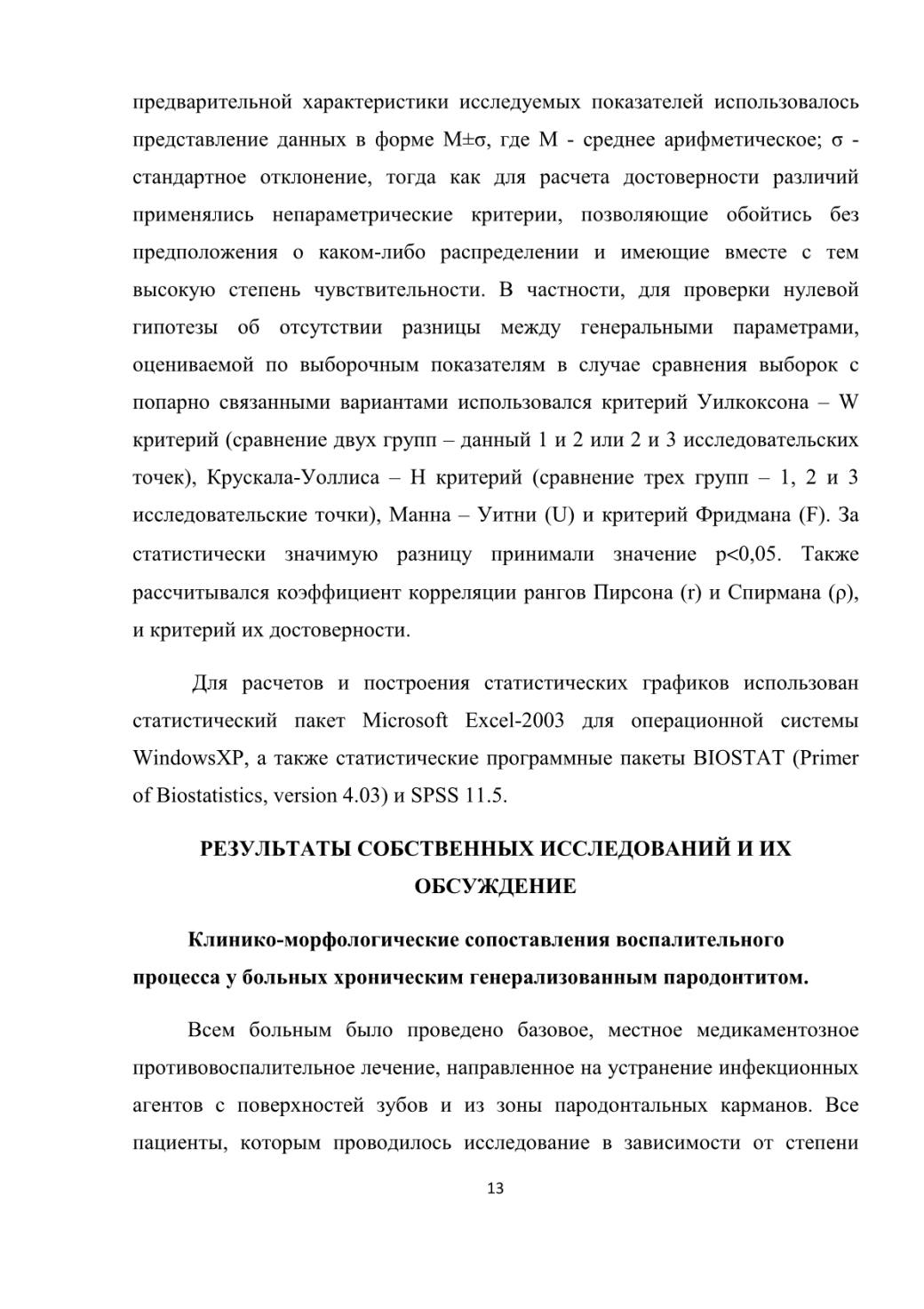 предварительной характеристики исследуемых показателей использовалось представление данных в форме M±σ, где M - среднее арифметическое; σ - стандартное отклонение, тогда как для расчета достоверности различий применялись непараметрические критерии, позволяющие обойтись без предположения о каком-либо распределении и имеющие вместе с тем высокую степень чувствительности. В частности, для проверки нулевой гипотезы об отсутствии разницы между генеральными параметрами, оцениваемой по выборочным показателям в случае сравнения выборок с попарно связанными вариантами использовался критерий Уилкоксона – W критерий (сравнение двух групп – данный 1 и 2 или 2 и 3 исследовательских точек), Крускала-Уоллиса – H критерий (сравнение трех групп – 1, 2 и 3 исследовательские точки), Манна – Уитни (U) и критерий Фридмана (F). За статистически значимую разницу принимали значение p<0,05. Также рассчитывался коэффициент корреляции рангов Пирсона (r) и Спирмана (ρ), и критерий их достоверности.

Для расчетов и построения статистических графиков использован статистический пакет Microsoft Excel-2003 для операционной системы WindowsXP, а также статистические программные пакеты BIOSTAT (Primer of Biostatistics, version 4.03) и SPSS 11.5.

РЕЗУЛЬТАТЫ СОБСТВЕННЫХ ИССЛЕДОВАНИЙ И ИХ ОБСУЖДЕНИЕ

Клинико-морфологические сопоставления воспалительного процесса у больных хроническим генерализованным пародонтитом.

Всем больным было проведено базовое, местное медикаментозное противовоспалительное лечение, направленное на устранение инфекционных агентов с поверхностей зубов и из зоны пародонтальных карманов. Все пациенты, которым проводилось исследование в зависимости от степени

13